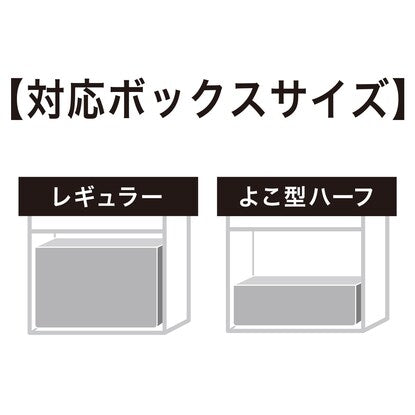 【対応ボックスサイズ】

レギュラー

よこ型ハーフ